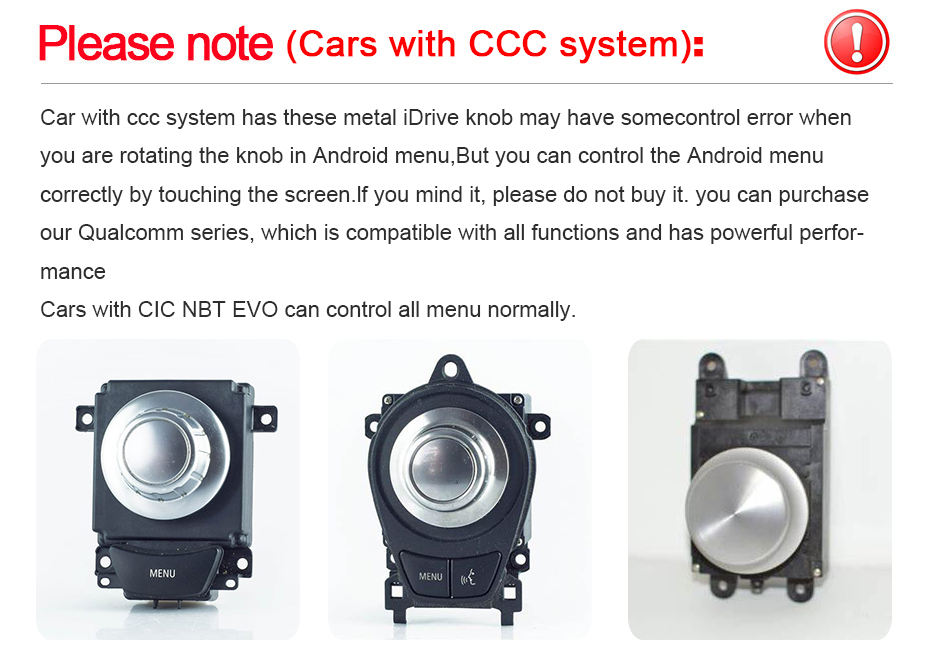 Please note (Cars with CCC system):

Car with ccc system has these metal iDrive knob may have somecontrol error when you are rotating the knob in Android menu,But you can control the Android menu correctly by touching the screen.If you mind it, please do not buy it. you can purchase our Qualcomm series, which is compatible with all functions and has powerful performance

Cars with CIC NBT EVO can control all menu normally.

MENU

MENU